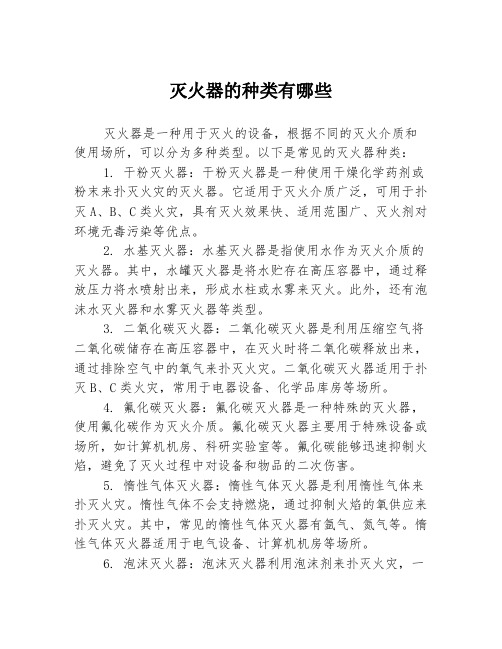 灭火器的种类有哪些

灭火器是一种用于灭火的设备，根据不同的灭火介质和使用场所，可以分为多种类型。以下是常见的灭火器种类：

1. 干粉灭火器：干粉灭火器是一种使用干燥化学药剂或粉末来扑灭火灾的灭火器。它适用于灭火介质广泛，可用于扑灭A、B、C类火灾，具有灭火效果快、适用范围广、灭火剂对环境无毒污染等优点。

2. 水基灭火器：水基灭火器是指使用水作为灭火介质的灭火器。其中，水罐灭火器是将水贮存在高压容器中，通过释放压力将水喷射出来，形成水柱或水雾来灭火。此外，还有泡沫水灭火器和水雾灭火器等类型。

3. 二氧化碳灭火器：二氧化碳灭火器是利用压缩空气将二氧化碳储存在高压容器中，在灭火时将二氧化碳释放出来，通过排除空气中的氧气来扑灭火灾。二氧化碳灭火器适用于扑灭B、C类火灾，常用于电器设备、化学品库房等场所。

4. 氟化碳灭火器：氟化碳灭火器是一种特殊的灭火器，使用氟化碳作为灭火介质。氟化碳灭火器主要用于特殊设备或场所，如计算机机房、科研实验室等。氟化碳能够迅速抑制火焰，避免了灭火过程中对设备和物品的二次伤害。

5. 惰性气体灭火器：惰性气体灭火器是利用惰性气体来扑灭火灾。惰性气体不会支持燃烧，通过抑制火焰的氧供应来扑灭火灾。其中，常见的惰性气体灭火器有氩气、氮气等。惰性气体灭火器适用于电气设备、计算机机房等场所。

6. 泡沫灭火器：泡沫灭火器利用泡沫剂来扑灭火灾，一